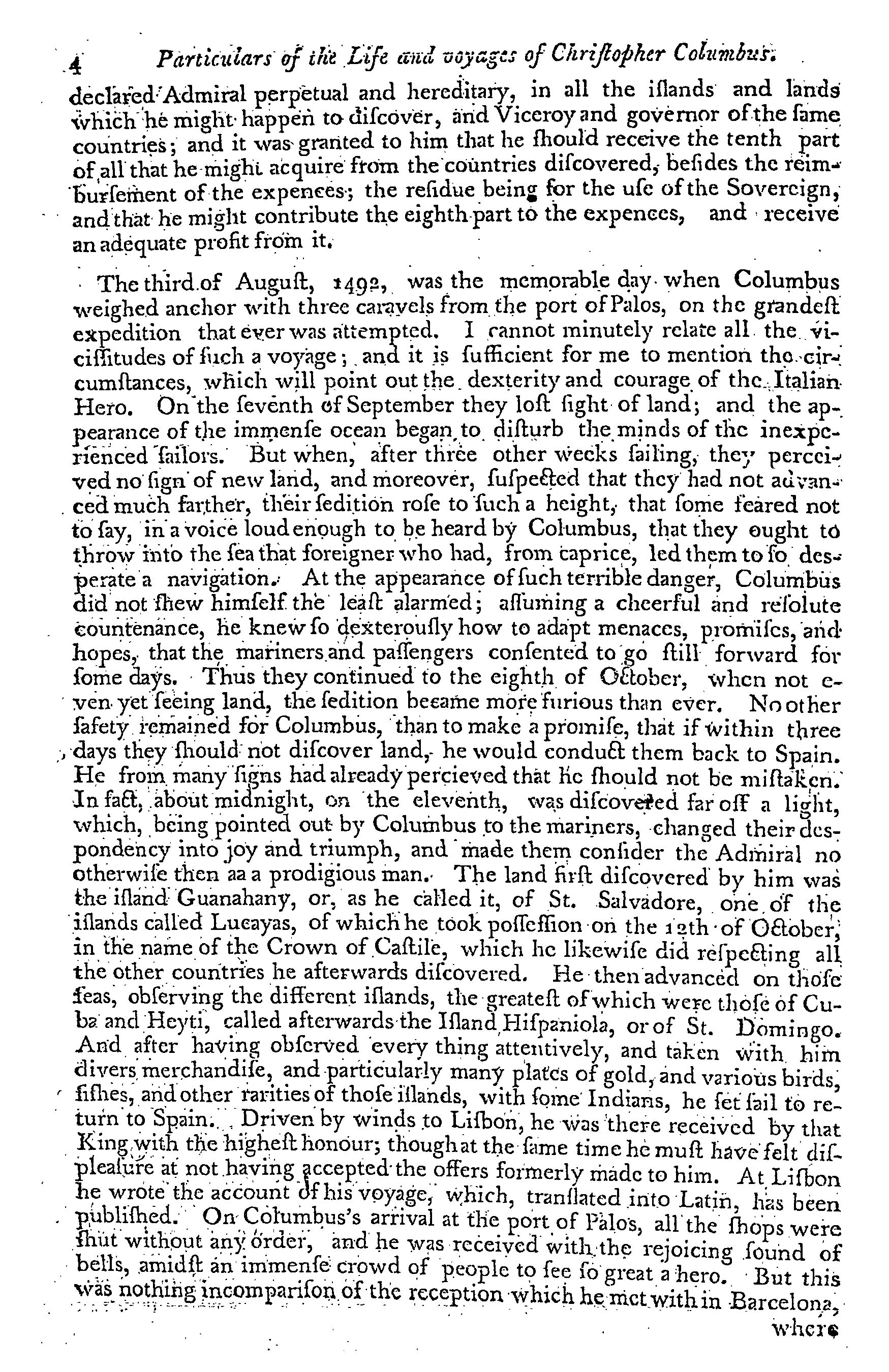 4 Particulars of the Life and voyages of Chriſtopher Columbus.

declared Admiral perpetual and hereditary, in all the iſlands and lands which he might happen to diſcover, and Viceroy and governor of the ſame countries; and it was granted to him that he ſhould receive the tenth part of all that he might acquire from the countries diſcovered, beſides the reimburſement of the expences; the reſidue being for the uſe of the Sovereign, and that he might contribute the eighth part to the expences, and receive an adequate profit from it.

The third of Auguſt, 1492, was the memorable day when Columbus weighed anchor with three caravels from the port of Palos, on the grandeſt expedition that ever was attempted. I cannot minutely relate all the viciſſitudes of ſuch a voyage; and it is ſufficient for me to mention the circumſtances, which will point out the dexterity and courage of the Italian Hero. On the ſeventh of September they loſt ſight of land; and the appearance of the immenſe ocean began to diſturb the minds of the inexperienced ſailors. But when, after three other weeks ſailing, they perceived no ſign of new land, and moreover, ſuſpected that they had not advanced much farther, their ſedition roſe to ſuch a height, that ſome feared not to ſay, in a voice loud enough to be heard by Columbus, that they ought to throw into the ſea that foreigner who had, from caprice, led them to ſo deſperate a navigation. At the appearance of ſuch terrible danger, Columbus did not ſhew himſelf the leaſt alarmed; aſſuming a cheerful and reſolute countenance, he knew ſo dexterouſly how to adapt menaces, promiſes, and hopes, that the mariners and paſſengers conſented to go ſtill forward for ſome days. Thus they continued to the eighth of October, when not even yet ſeeing land, the ſedition became more furious than ever. No other ſafety remained for Columbus, than to make a promiſe, that if within three days they ſhould not diſcover land, he would conduct them back to Spain. He from many ſigns had already percieved that he ſhould not be miſtaken. In fact, about midnight, on the eleventh, was diſcovered far off a light, which, being pointed out by Columbus to the mariners, changed their deſpondency into joy and triumph, and made them conſider the Admiral no otherwiſe then aa a prodigious man. The land firſt diſcovered by him was the iſland Guanahany, or, as he called it, of St. Salvadore, one of the iſlands called Lucayas, of which he took poſſeſſion on the 12th of October, in the name of the Crown of Caſtile, which he likewiſe did reſpecting all the other countries he afterwards diſcovered. He then advanced on thoſe ſeas, obſerving the different iſlands, the greateſt of which were thoſe of Cuba and Heyti, called afterwards the Iſland Hiſpaniola, or of St. Domingo. And after having obſerved every thing attentively, and taken with him divers merchandiſe, and particularly many plates of gold, and various birds, fiſhes, and other rarities of thoſe iſlands, with ſome Indians, he ſet ſail to return to Spain. Driven by winds to Liſbon, he was there received by that King with the higheſt honour; though at the ſame time he muſt have felt diſpleaſure at not having accepted the offers formerly made to him. At Liſbon he wrote the account of his voyage, which, tranſlated into Latin, has been publiſhed. On Columbus's arrival at the port of Palos, all the ſhops were ſhut without any order, and he was received with the rejoicing ſound of bells, amidſt an immenſe crowd of people to ſee ſo great a hero. But this was nothing incompariſon of the reception which he met with in Barcelona,

where